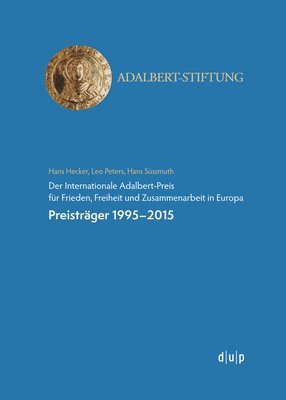 ADALBERT-STIFTUNG

Hans Hecker, Leo Peters, Hans Süssmuth

Der Internationale Adalbert-Preis für Frieden, Freiheit und Zusammenarbeit in Europa

Preisträger 1995–2015

d|u|p